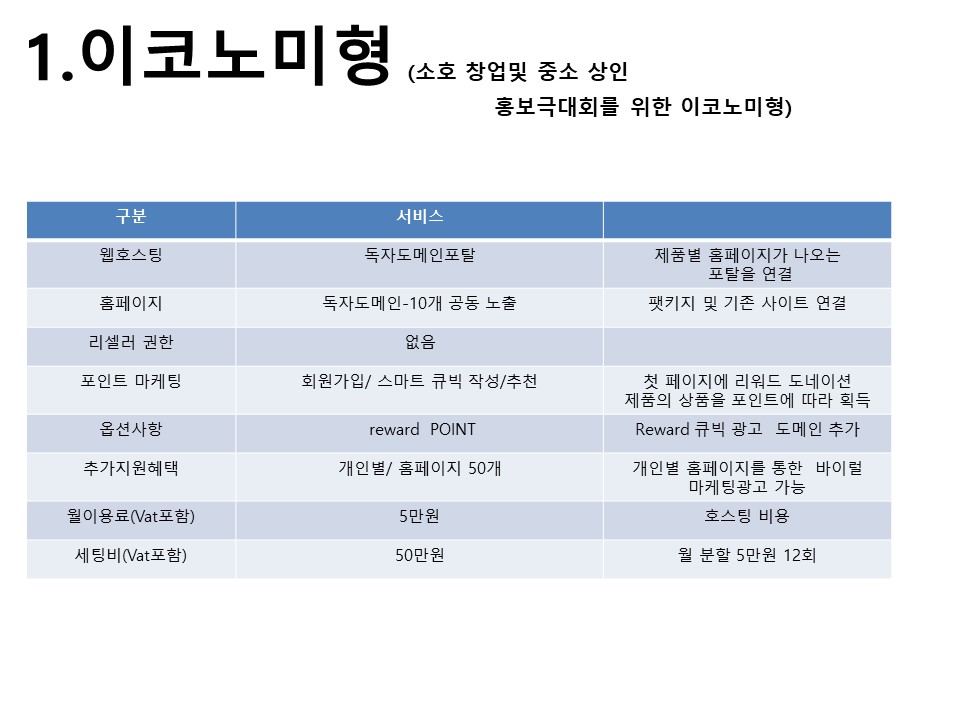 1.이코노미형 (소호 창업및 중소 상인 홍보극대회를 위한 이코노미형)

| 구분 | 서비스 | |
|---|---|---|
| 웹호스팅 | 독자도메인포탈 | 제품별 홈페이지가 나오는 포탈을 연결 |
| 홈페이지 | 독자도메인-10개 공동 노출 | 팻키지 및 기존 사이트 연결 |
| 리셀러 권한 | 없음 | |
| 포인트 마케팅 | 회원가입/ 스마트 큐빅 작성/추천 | 첫 페이지에 리워드 도네이션 제품의 상품을 포인트에 따라 획득 |
| 옵션사항 | reward POINT | Reward 큐빅 광고 도메인 추가 |
| 추가지원혜택 | 개인별/ 홈페이지 50개 | 개인별 홈페이지를 통한 바이럴 마케팅광고 가능 |
| 월이용료(Vat포함) | 5만원 | 호스팅 비용 |
| 세팅비(Vat포함) | 50만원 | 월 분할 5만원 12회 |